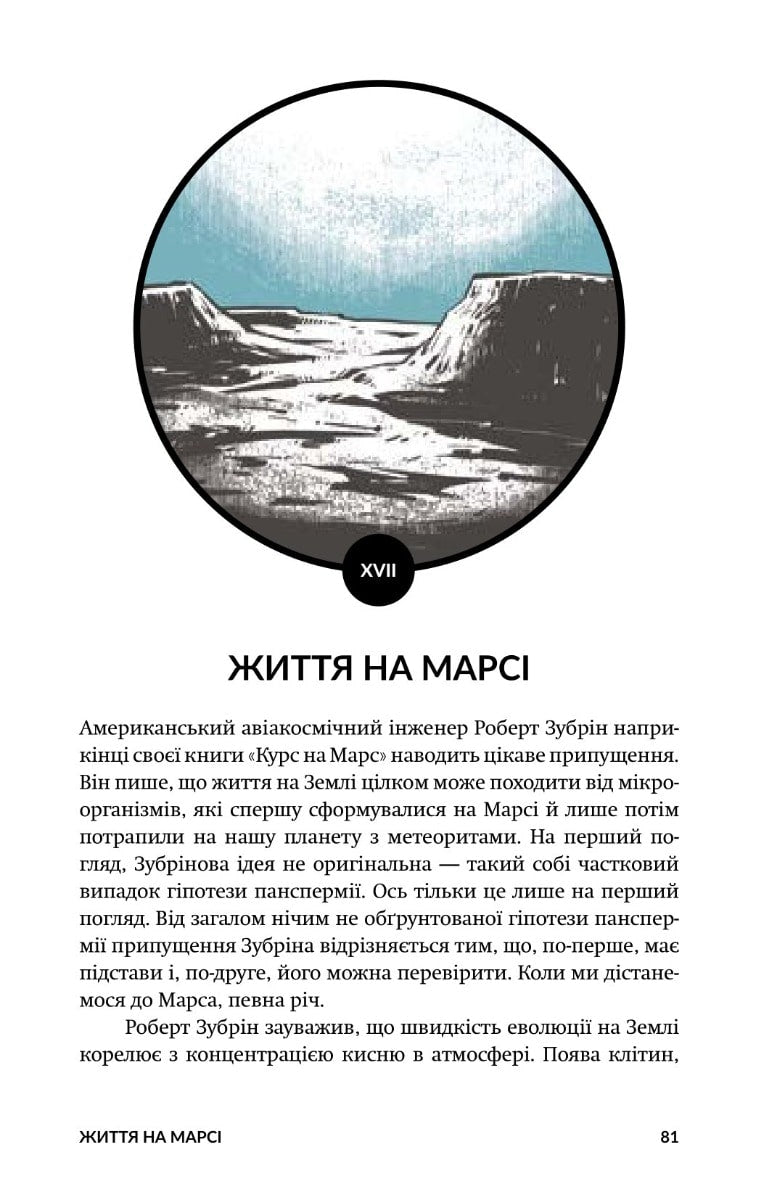 XVII

ЖИТТЯ НА МАРСІ

Американський авіакосмічний інженер Роберт Зубрін наприкінці своєї книги «Курс на Марс» наводить цікаве припущення. Він пише, що життя на Землі цілком може походити від мікроорганізмів, які спершу сформувалися на Марсі й лише потім потрапили на нашу планету з метеоритами. На перший погляд, Зубрінова ідея не оригінальна — такий собі частковий випадок гіпотези панспермії. Ось тільки це лише на перший погляд. Від загалом нічим не обґрунтованої гіпотези панспермії припущення Зубріна відрізняється тим, що, по-перше, має підстави і, по-друге, його можна перевірити. Коли ми дістанемося до Марса, певна річ.

Роберт Зубрін зауважив, що швидкість еволюції на Землі корелює з концентрацією кисню в атмосфері. Поява клітин,

ЖИТТЯ НА МАРСІ 81